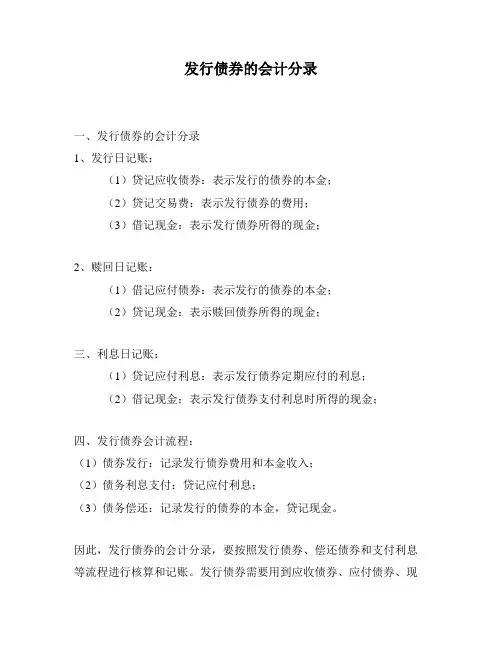 发行债券的会计分录

一、发行债券的会计分录

1、发行日记账：

（1）贷记应收债券：表示发行的债券的本金；

（2）贷记交易费：表示发行债券的费用；

（3）借记现金：表示发行债券所得的现金；

2、赎回日记账：

（1）借记应付债券：表示发行的债券的本金；

（2）贷记现金：表示赎回债券所得的现金；

三、利息日记账：

（1）贷记应付利息：表示发行债券定期应付的利息；

（2）借记现金：表示发行债券支付利息时所得的现金；

四、发行债券会计流程：

（1）债券发行：记录发行债券费用和本金收入；

（2）债务利息支付：贷记应付利息；

（3）债务偿还：记录发行的债券的本金，贷记现金。

因此，发行债券的会计分录，要按照发行债券、偿还债券和支付利息等流程进行核算和记账。发行债券需要用到应收债券、应付债券、现